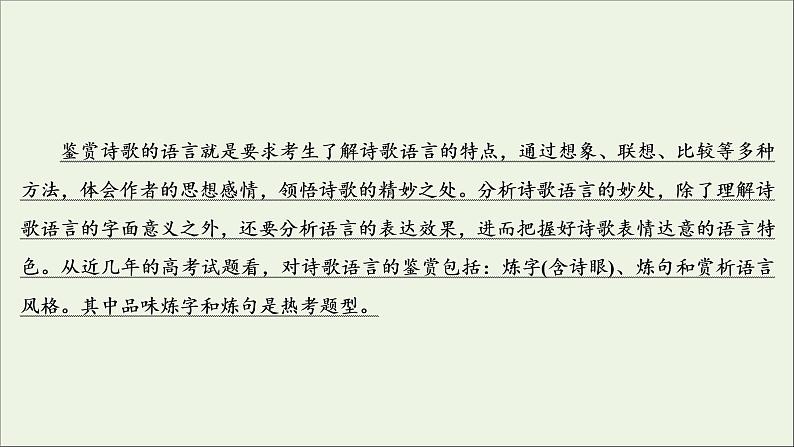 鉴赏诗歌的语言就是要求考生了解诗歌语言的特点，通过想象、联想、比较等多种方法，体会作者的思想感情，领悟诗歌的精妙之处。分析诗歌语言的妙处，除了理解诗歌语言的字面意义之外，还要分析语言的表达效果，进而把握好诗歌表情达意的语言特色。从近几年的高考试题看，对诗歌语言的鉴赏包括：炼字(含诗眼)、炼句和赏析语言风格。其中品味炼字和炼句是热考题型。